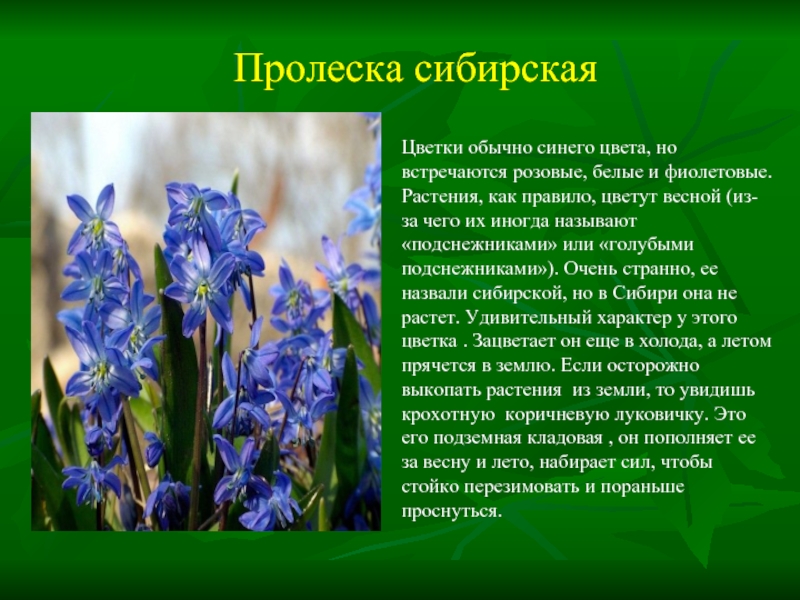 Пролеска сибирская

Цветки обычно синего цвета, но встречаются розовые, белые и фиолетовые. Растения, как правило, цветут весной (из-за чего их иногда называют «подснежниками» или «голубыми подснежниками»). Очень странно, ее назвали сибирской, но в Сибири она не растет. Удивительный характер у этого цветка . Зацветает он еще в холода, а летом прячется в землю. Если осторожно выкопать растения из земли, то увидишь крохотную коричневую луковичку. Это его подземная кладовая , он пополняет ее за весну и лето, набирает сил, чтобы стойко перезимовать и пораньше проснуться.